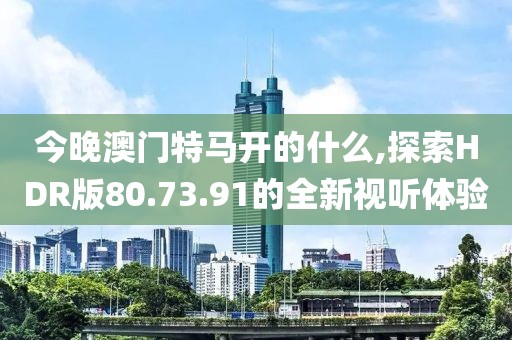 今晚澳门特马开的什么,探索HDR版80.73.91的全新视听体验